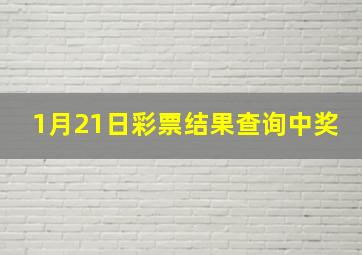 1月21日彩票结果查询中奖